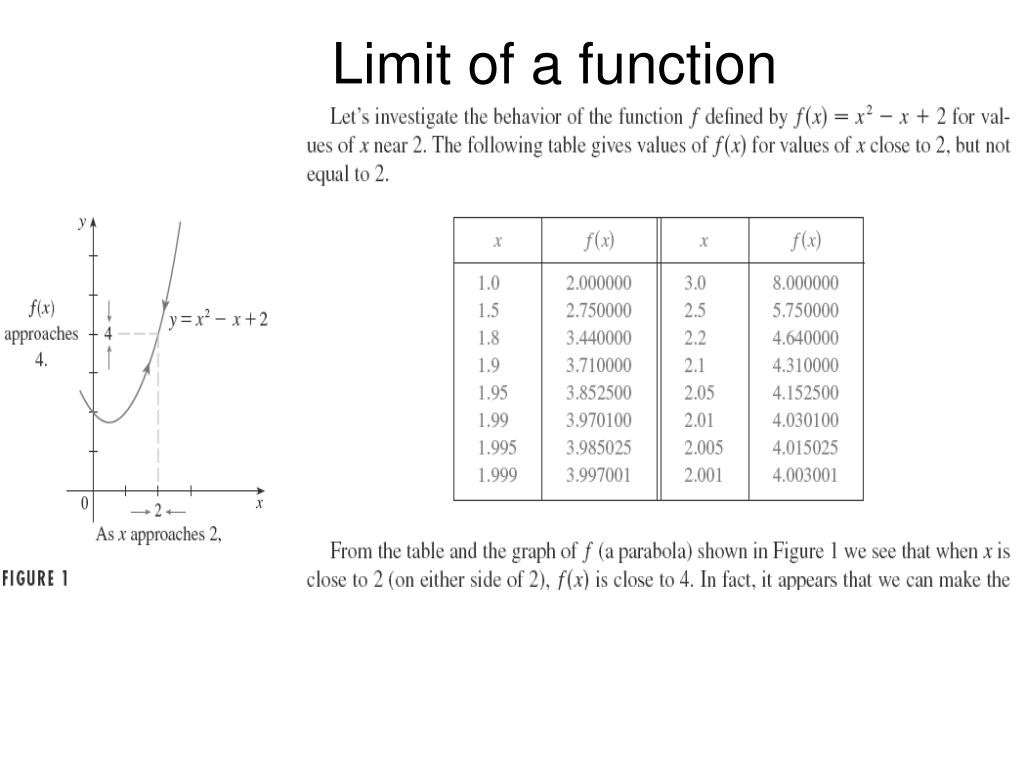 Limit of a function

Let's investigate the behavior of the function $f$ defined by $f(x) = x^2 - x + 2$ for values of $x$ near 2. The following table gives values of $f(x)$ for values of $x$ close to 2, but not equal to 2.

$y$

$f(x)$ approaches 4.

4

$y = x^2 - x + 2$

0

$\rightarrow 2 \leftarrow$

$x$

As $x$ approaches 2,

FIGURE 1

| $x$ | $f(x)$ | $x$ | $f(x)$ |
|---|---|---|---|
| 1.0 | 2.000000 | 3.0 | 8.000000 |
| 1.5 | 2.750000 | 2.5 | 5.750000 |
| 1.8 | 3.440000 | 2.2 | 4.640000 |
| 1.9 | 3.710000 | 2.1 | 4.310000 |
| 1.95 | 3.852500 | 2.05 | 4.152500 |
| 1.99 | 3.970100 | 2.01 | 4.030100 |
| 1.995 | 3.985025 | 2.005 | 4.015025 |
| 1.999 | 3.997001 | 2.001 | 4.003001 |

From the table and the graph of $f$ (a parabola) shown in Figure 1 we see that when $x$ is close to 2 (on either side of 2), $f(x)$ is close to 4. In fact, it appears that we can make the